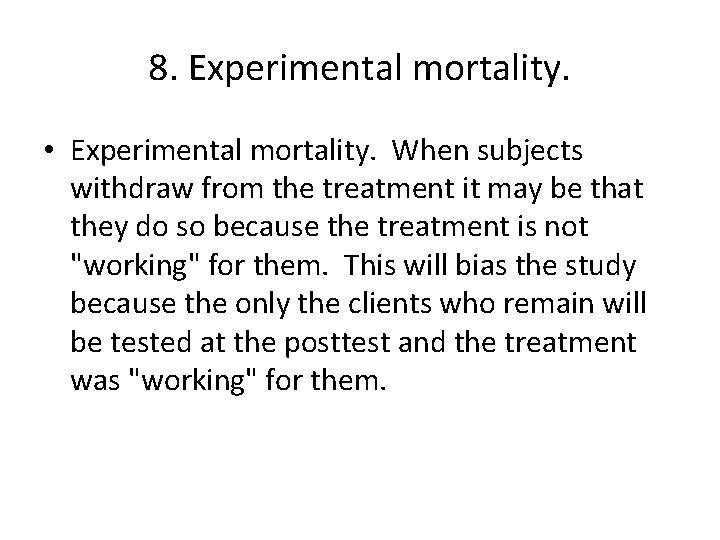 8. Experimental mortality.

• Experimental mortality. When subjects withdraw from the treatment it may be that they do so because the treatment is not "working" for them. This will bias the study because the only the clients who remain will be tested at the posttest and the treatment was "working" for them.